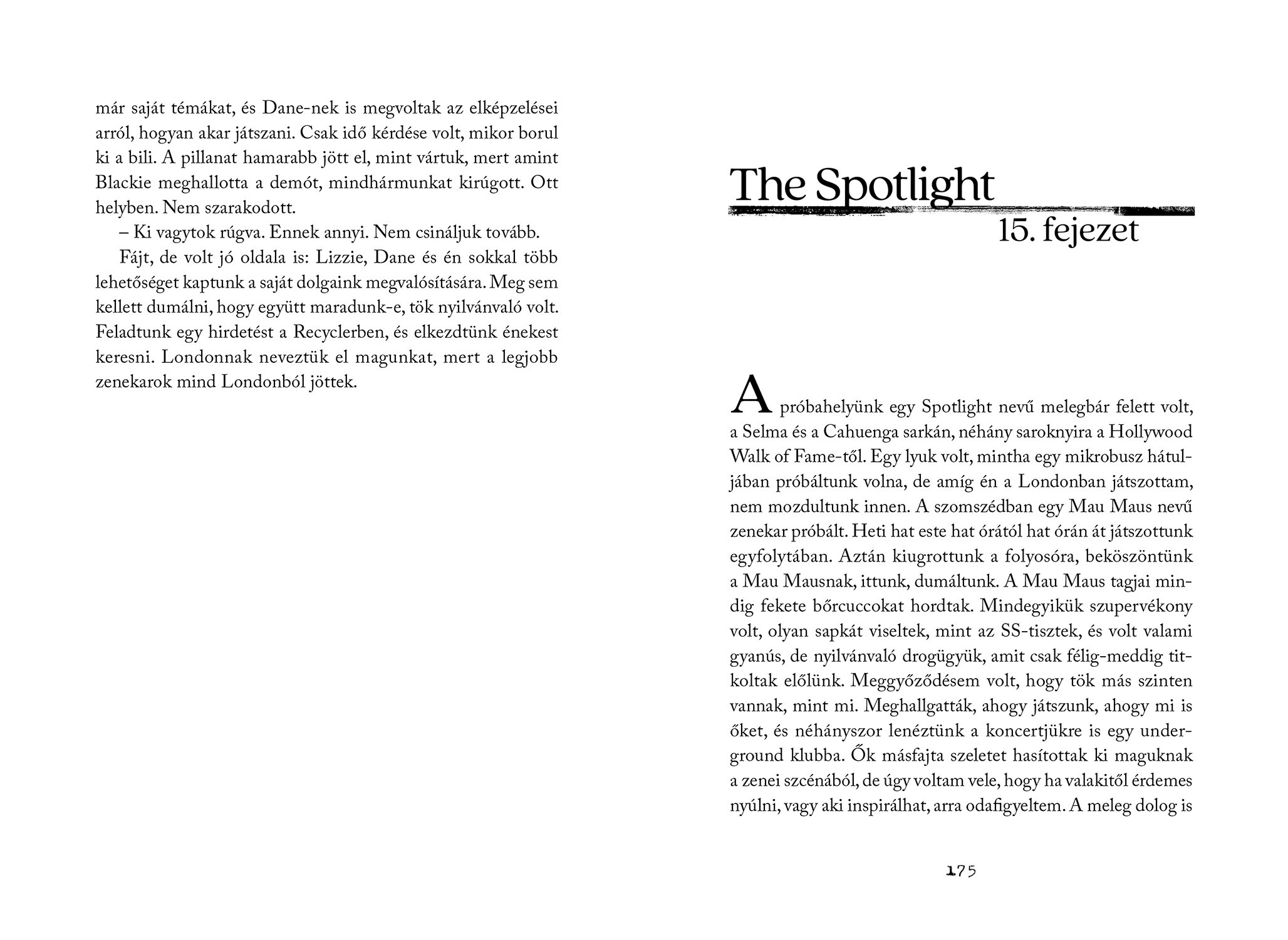 már saját témákat, és Dane-nek is megvoltak az elképzelései arról, hogyan akar játszani. Csak idő kérdése volt, mikor borul ki a bili. A pillanat hamarabb jött el, mint vártuk, mert amint Blackie meghallotta a demót, mindhármunkat kirúgott. Ott helyben. Nem szarakodott.

– Ki vagytok rúgva. Ennek annyi. Nem csináljuk tovább.

Fájt, de volt jó oldala is: Lizzie, Dane és én sokkal több lehetőséget kaptunk a saját dolgaink megvalósítására. Meg sem kellett dumálni, hogy együtt maradunk-e, tök nyilvánvaló volt. Feladtunk egy hirdetést a Recyclerben, és elkezdtünk énekest keresni. Londonnak neveztük el magunkat, mert a legjobb zenekarok mind Londonból jöttek.

The Spotlight

15. fejezet

A próbahelyünk egy Spotlight nevű melegbár felett volt, a Selma és a Cahuenga sarkán, néhány saroknyira a Hollywood Walk of Fame-től. Egy lyuk volt, mintha egy mikrobusz hátuljában próbáltunk volna, de amíg én a Londonban játszottam, nem mozdultunk innen. A szomszédban egy Mau Maus nevű zenekar próbált. Heti hat este hat órától hat órán át játszottunk egyfolytában. Aztán kiugrottunk a folyosóra, beköszöntünk a Mau Mausnak, ittunk, dumáltunk. A Mau Maus tagjai mindig fekete bőrcuccokat hordtak. Mindegyikük szupervékony volt, olyan sapkát viseltek, mint az SS-tisztek, és volt valami gyanús, de nyilvánvaló drogügyük, amit csak félig-meddig titkoltak előlünk. Meggyőződésem volt, hogy tök más szinten vannak, mint mi. Meghallgatták, ahogy játszunk, ahogy mi is őket, és néhányszor lenéztünk a koncertjükre is egy underground klubba. Ők másfajta szeletet hasítottak ki maguknak a zenei szcénából, de úgy voltam vele, hogy ha valakitől érdemes nyúlni, vagy aki inspirálhat, arra odafigyeltem. A meleg dolog is

175